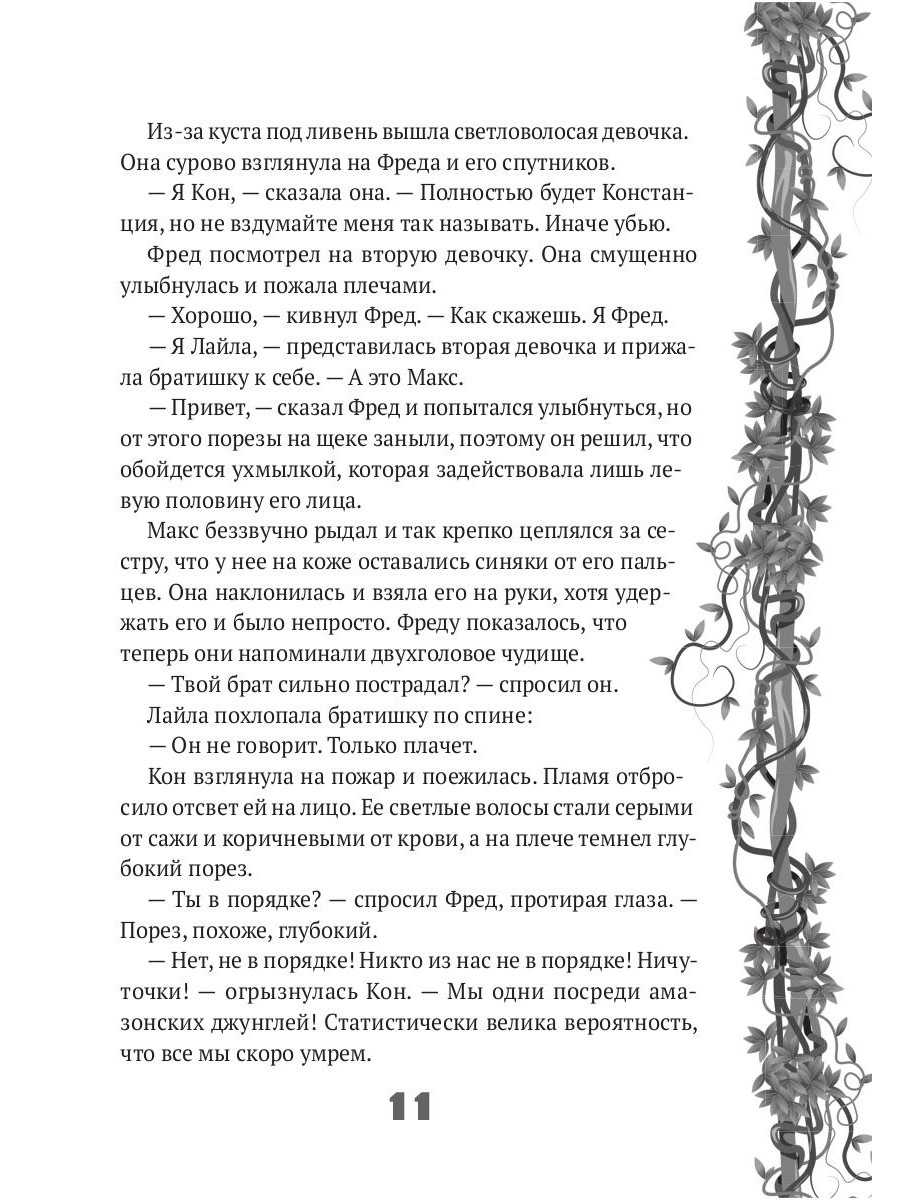 Из-за куста под ливень вышла светловолосая девочка. Она сурово взглянула на Фреда и его спутников.

— Я Кон, — сказала она. — Полностью будет Констанция, но не вздумайте меня так называть. Иначе убью.

Фред посмотрел на вторую девочку. Она смущенно улыбнулась и пожала плечами.

— Хорошо, — кивнул Фред. — Как скажешь. Я Фред.

— Я Лайла, — представилась вторая девочка и прижала братишку к себе. — А это Макс.

— Привет, — сказал Фред и попытался улыбнуться, но от этого порезы на щеке заныли, поэтому он решил, что обойдется ухмылкой, которая задействовала лишь левую половину его лица.

Макс беззвучно рыдал и так крепко цеплялся за сестру, что у нее на коже оставались синяки от его пальцев. Она наклонилась и взяла его на руки, хотя удержать его и было непросто. Фреду показалось, что теперь они напоминали двухголовое чудище.

— Твой брат сильно пострадал? — спросил он.

Лайла похлопала братишку по спине:

— Он не говорит. Только плачет.

Кон взглянула на пожар и поежилась. Пламя отбросило отсвет ей на лицо. Ее светлые волосы стали серыми от сажи и коричневыми от крови, а на плече темнел глубокий порез.

— Ты в порядке? — спросил Фред, протирая глаза. — Порез, похоже, глубокий.

— Нет, не в порядке! Никто из нас не в порядке! Ничуточки! — огрызнулась Кон. — Мы одни посреди амазонских джунглей! Статистически велика вероятность, что все мы скоро умрем.

11